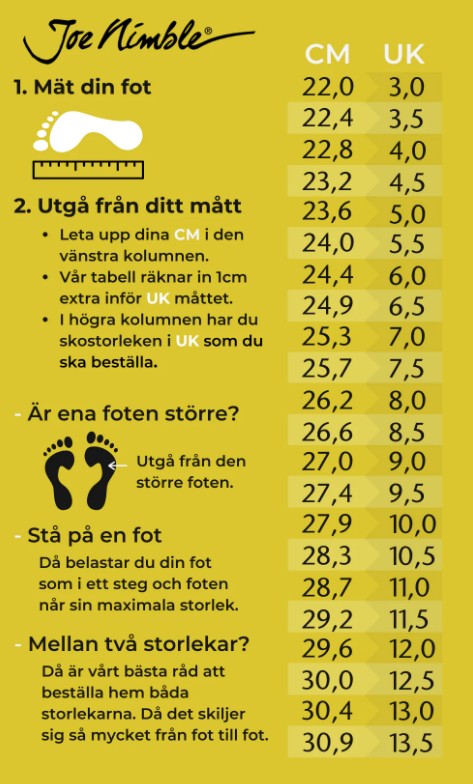 Joe Nimble®

1. Mät din fot

2. Utgå från ditt mått
• Leta upp dina CM i den vänstra kolumnen.
• Vår tabell räknar in 1cm extra inför UK måttet.
• I högra kolumnen har du skostorleken i UK som du ska beställa.

- Är ena foten större?
Utgå från den större foten.

- Stå på en fot
Då belastar du din fot som i ett steg och foten når sin maximala storlek.

- Mellan två storlekar?
Då är vårt bästa råd att beställa hem båda storlekarna. Då det skiljer sig så mycket från fot till fot.

| CM | UK |
|---|---|
| 22,0 | 3,0 |
| 22,4 | 3,5 |
| 22,8 | 4,0 |
| 23,2 | 4,5 |
| 23,6 | 5,0 |
| 24,0 | 5,5 |
| 24,4 | 6,0 |
| 24,9 | 6,5 |
| 25,3 | 7,0 |
| 25,7 | 7,5 |
| 26,2 | 8,0 |
| 26,6 | 8,5 |
| 27,0 | 9,0 |
| 27,4 | 9,5 |
| 27,9 | 10,0 |
| 28,3 | 10,5 |
| 28,7 | 11,0 |
| 29,2 | 11,5 |
| 29,6 | 12,0 |
| 30,0 | 12,5 |
| 30,4 | 13,0 |
| 30,9 | 13,5 |